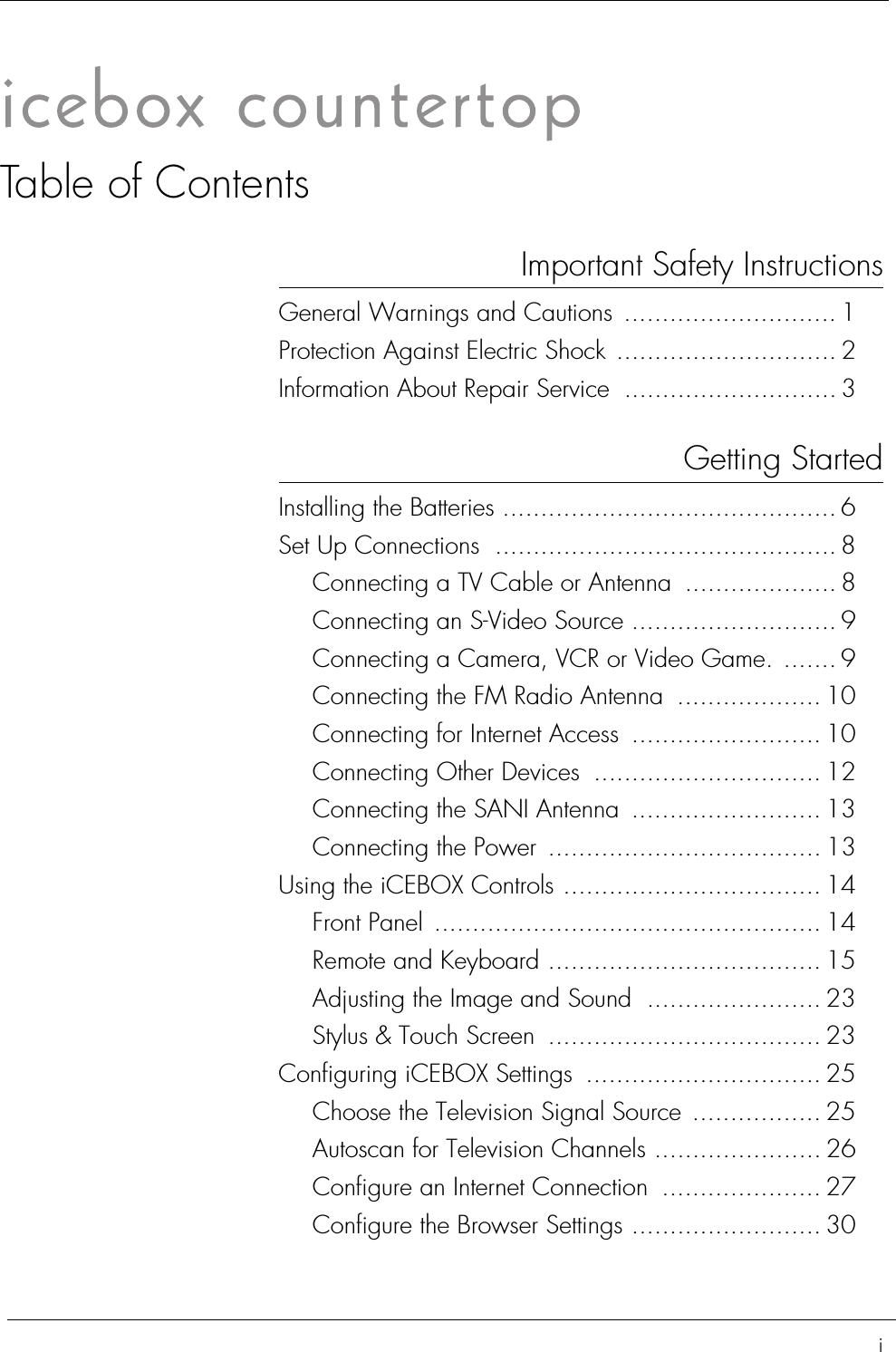 icebox countertop

Table of Contents

Important Safety Instructions

General Warnings and Cautions ............................ 1
Protection Against Electric Shock ............................. 2
Information About Repair Service ............................ 3

Getting Started

Installing the Batteries ............................................ 6
Set Up Connections ............................................. 8
Connecting a TV Cable or Antenna .................... 8
Connecting an S-Video Source ........................... 9
Connecting a Camera, VCR or Video Game. ....... 9
Connecting the FM Radio Antenna ................... 10
Connecting for Internet Access ......................... 10
Connecting Other Devices .............................. 12
Connecting the SANI Antenna ......................... 13
Connecting the Power .................................... 13
Using the iCEBOX Controls .................................. 14
Front Panel ................................................... 14
Remote and Keyboard .................................... 15
Adjusting the Image and Sound ....................... 23
Stylus & Touch Screen .................................... 23
Configuring iCEBOX Settings ............................... 25
Choose the Television Signal Source ................. 25
Autoscan for Television Channels ...................... 26
Configure an Internet Connection ..................... 27
Configure the Browser Settings ......................... 30

i